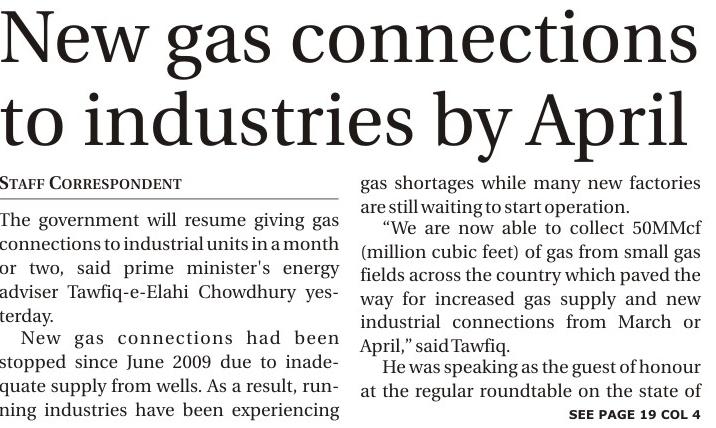 New gas connections to industries by April

STAFF CORRESPONDENT

The government will resume giving gas connections to industrial units in a month or two, said prime minister's energy adviser Tawfiq-e-Elahi Chowdhury yesterday.

New gas connections had been stopped since June 2009 due to inadequate supply from wells. As a result, running industries have been experiencing gas shortages while many new factories are still waiting to start operation.

"We are now able to collect 50MMcf (million cubic feet) of gas from small gas fields across the country which paved the way for increased gas supply and new industrial connections from March or April," said Tawfiq.

He was speaking as the guest of honour at the regular roundtable on the state of

SEE PAGE 19 COL 4